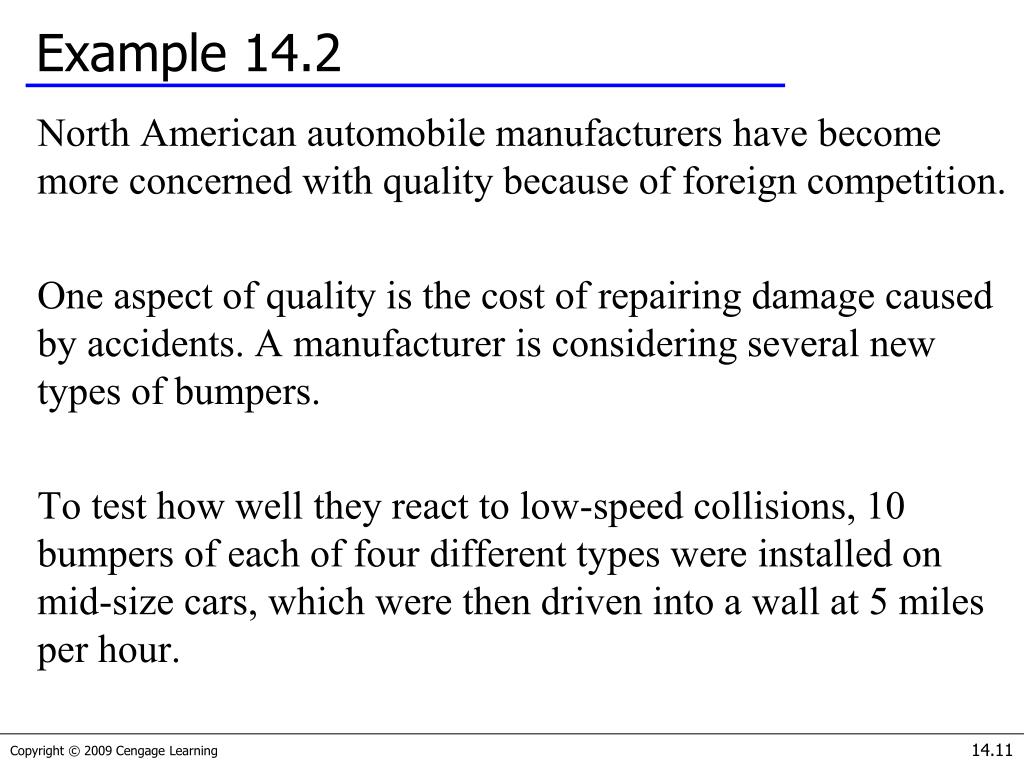 Example 14.2

North American automobile manufacturers have become more concerned with quality because of foreign competition.

One aspect of quality is the cost of repairing damage caused by accidents. A manufacturer is considering several new types of bumpers.

To test how well they react to low-speed collisions, 10 bumpers of each of four different types were installed on mid-size cars, which were then driven into a wall at 5 miles per hour.

Copyright © 2009 Cengage Learning

14.11